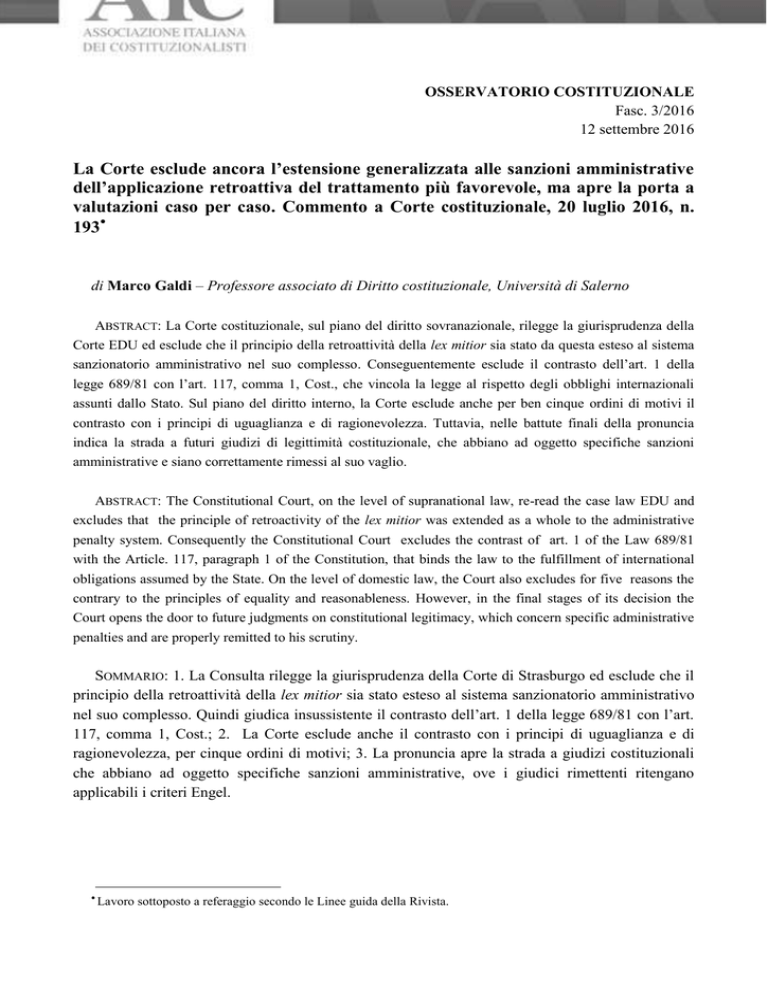 AIC
ASSOCIAZIONE ITALIANA
DEI COSTITUZIONALISTI

OSSERVATORIO COSTITUZIONALE
Fasc. 3/2016
12 settembre 2016

La Corte esclude ancora l'estensione generalizzata alle sanzioni amministrative dell'applicazione retroattiva del trattamento più favorevole, ma apre la porta a valutazioni caso per caso. Commento a Corte costituzionale, 20 luglio 2016, n. 193•

di Marco Galdi – Professore associato di Diritto costituzionale, Università di Salerno

ABSTRACT: La Corte costituzionale, sul piano del diritto sovranazionale, rilegge la giurisprudenza della Corte EDU ed esclude che il principio della retroattività della lex mitior sia stato da questa esteso al sistema sanzionatorio amministrativo nel suo complesso. Conseguentemente esclude il contrasto dell'art. 1 della legge 689/81 con l'art. 117, comma 1, Cost., che vincola la legge al rispetto degli obblighi internazionali assunti dallo Stato. Sul piano del diritto interno, la Corte esclude anche per ben cinque ordini di motivi il contrasto con i principi di uguaglianza e di ragionevolezza. Tuttavia, nelle battute finali della pronuncia indica la strada a futuri giudizi di legittimità costituzionale, che abbiano ad oggetto specifiche sanzioni amministrative e siano correttamente rimessi al suo vaglio.

ABSTRACT: The Constitutional Court, on the level of supranational law, re-read the case law EDU and excludes that the principle of retroactivity of the lex mitior was extended as a whole to the administrative penalty system. Consequently the Constitutional Court excludes the contrast of art. 1 of the Law 689/81 with the Article. 117, paragraph 1 of the Constitution, that binds the law to the fulfillment of international obligations assumed by the State. On the level of domestic law, the Court also excludes for five reasons the contrary to the principles of equality and reasonableness. However, in the final stages of its decision the Court opens the door to future judgments on constitutional legitimacy, which concern specific administrative penalties and are properly remitted to his scrutiny.

SOMMARIO: 1. La Consulta rilegge la giurisprudenza della Corte di Strasburgo ed esclude che il principio della retroattività della lex mitior sia stato esteso al sistema sanzionatorio amministrativo nel suo complesso. Quindi giudica insussistente il contrasto dell'art. 1 della legge 689/81 con l'art. 117, comma 1, Cost.; 2. La Corte esclude anche il contrasto con i principi di uguaglianza e di ragionevolezza, per cinque ordini di motivi; 3. La pronuncia apre la strada a giudizi costituzionali che abbiano ad oggetto specifiche sanzioni amministrative, ove i giudici rimettenti ritengano applicabili i criteri Engel.

• Lavoro sottoposto a referaggio secondo le Linee guida della Rivista.